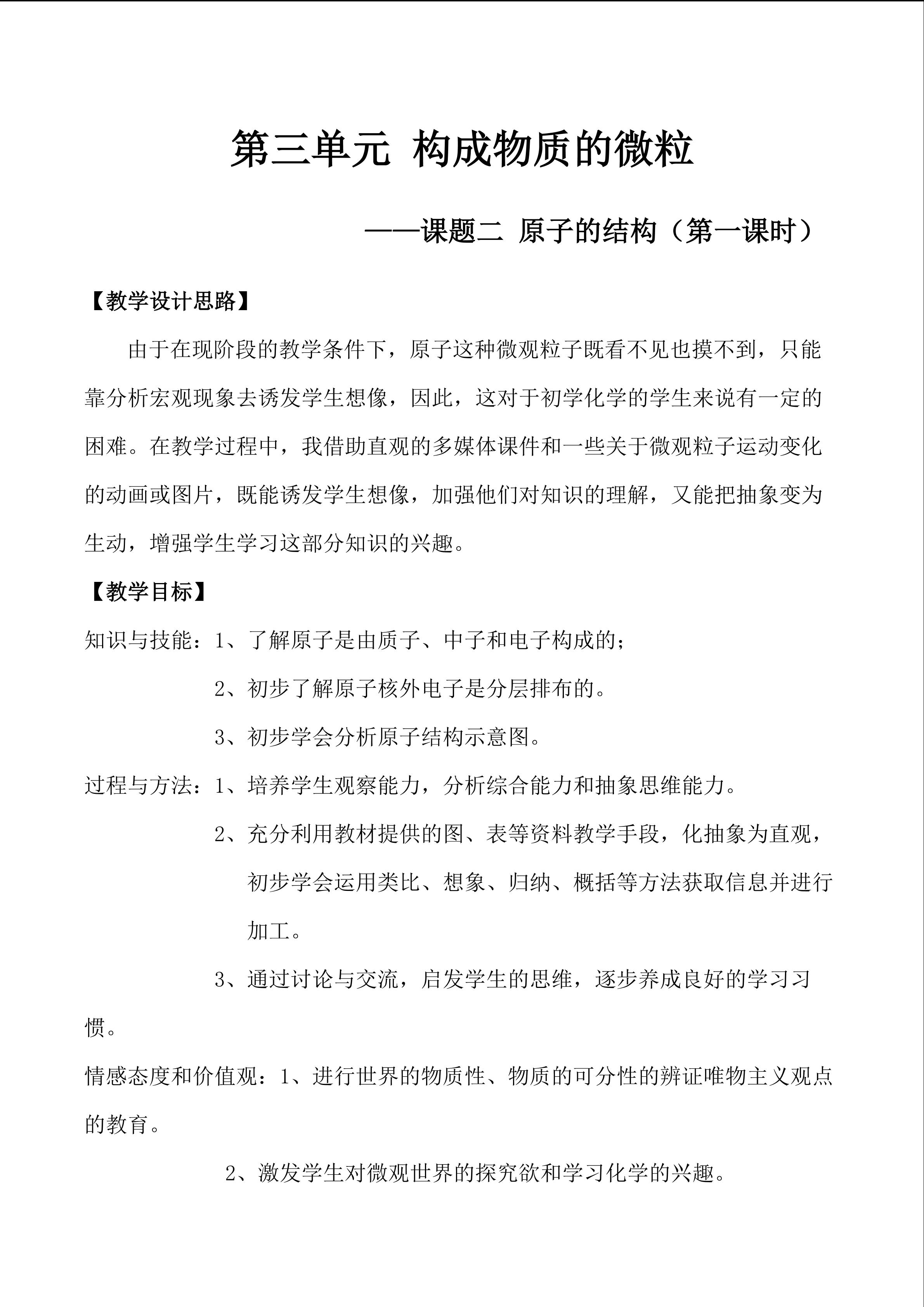 第三单元 构成物质的微粒

——课题二 原子的结构（第一课时）

【教学设计思路】

由于在现阶段的教学条件下，原子这种微观粒子既看不见也摸不到，只能靠分析宏观现象去诱发学生想像，因此，这对于初学化学的学生来说有一定的困难。在教学过程中，我借助直观的多媒体课件和一些关于微观粒子运动变化的动画或图片，既能诱发学生想像，加强他们对知识的理解，又能把抽象变为生动，增强学生学习这部分知识的兴趣。

【教学目标】

知识与技能：1、了解原子是由质子、中子和电子构成的；

2、初步了解原子核外电子是分层排布的。

3、初步学会分析原子结构示意图。

过程与方法：1、培养学生观察能力，分析综合能力和抽象思维能力。

2、充分利用教材提供的图、表等资料教学手段，化抽象为直观，初步学会运用类比、想象、归纳、概括等方法获取信息并进行加工。

3、通过讨论与交流，启发学生的思维，逐步养成良好的学习习惯。

情感态度和价值观：1、进行世界的物质性、物质的可分性的辨证唯物主义观点的教育。

2、激发学生对微观世界的探究欲和学习化学的兴趣。